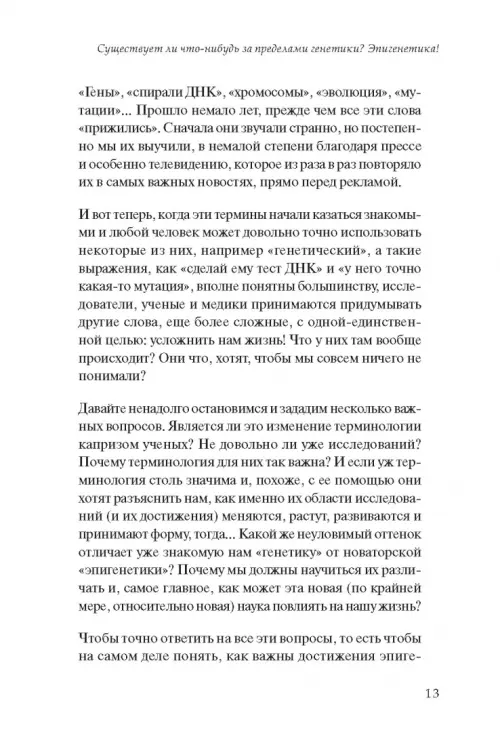 Существует ли что-нибудь за пределами генетики? Эпигенетика!

«Гены», «спирали ДНК», «хромосомы», «эволюция», «мутации»... Прошло немало лет, прежде чем все эти слова «прижились». Сначала они звучали странно, но постепенно мы их выучили, в немалой степени благодаря прессе и особенно телевидению, которое из раза в раз повторяло их в самых важных новостях, прямо перед рекламой.

И вот теперь, когда эти термины начали казаться знакомыми и любой человек может довольно точно использовать некоторые из них, например «генетический», а такие выражения, как «сделай ему тест ДНК» и «у него точно какая-то мутация», вполне понятны большинству, исследователи, ученые и медики принимаются придумывать другие слова, еще более сложные, с одной-единственной целью: усложнить нам жизнь! Что у них там вообще происходит? Они что, хотят, чтобы мы совсем ничего не понимали?

Давайте ненадолго остановимся и зададим несколько важных вопросов. Является ли это изменение терминологии капризом ученых? Не довольно ли уже исследований? Почему терминология для них так важна? И если уж терминология столь значима и, похоже, с ее помощью они хотят разъяснить нам, как именно их области исследований (и их достижения) меняются, растут, развиваются и принимают форму, тогда... Какой же неуловимый оттенок отличает уже знакомую нам «генетику» от новаторской «эпигенетики»? Почему мы должны научиться их различать и, самое главное, как может эта новая (по крайней мере, относительно новая) наука повлиять на нашу жизнь?

Чтобы точно ответить на все эти вопросы, то есть чтобы на самом деле понять, как важны достижения эпиге-

13